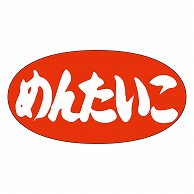 めんたいこ